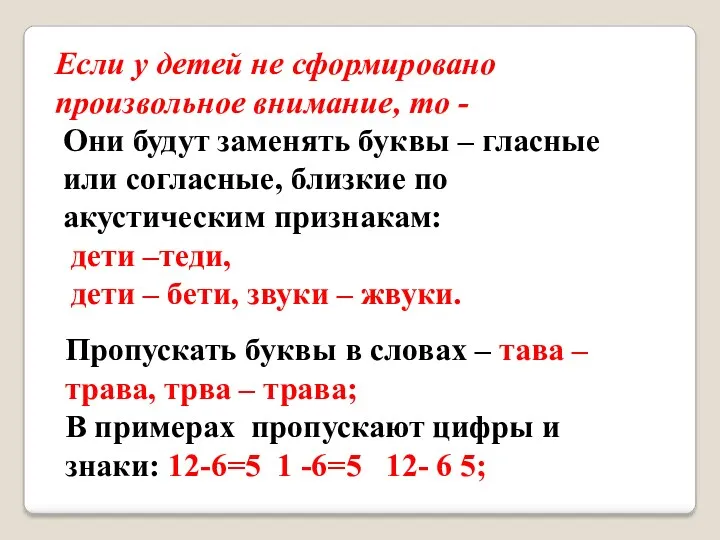 Если у детей не сформировано произвольное внимание, то -

Они будут заменять буквы – гласные или согласные, близкие по акустическим признакам:

дети –теди,
дети – бети, звуки – жвуки.

Пропускать буквы в словах – тава – трава, трва – трава;
В примерах пропускают цифры и знаки: 12-6=5 1 -6=5 12- 6 5;